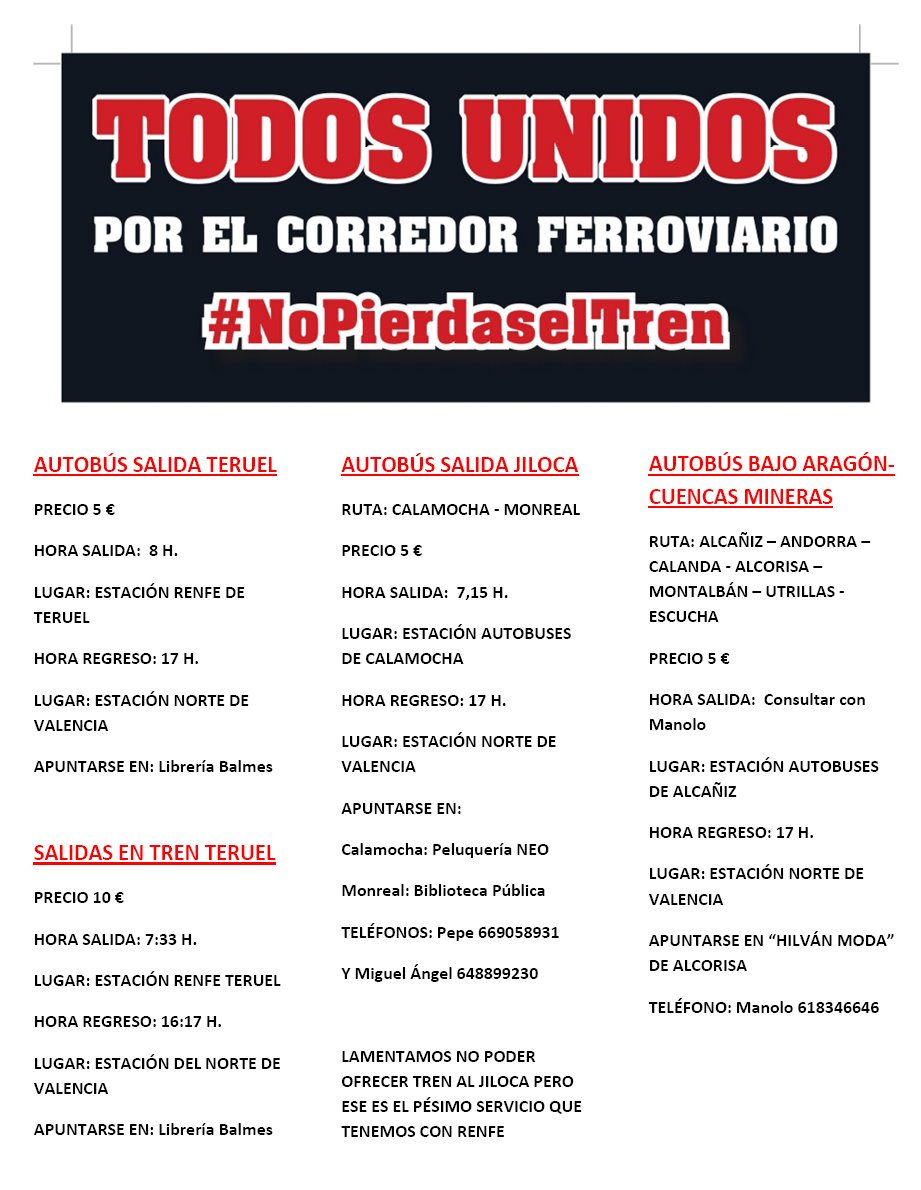 TODOS UNIDOS
POR EL CORREDOR FERROVIARIO
#NoPierdaselTren

AUTOBÚS SALIDA TERUEL

PRECIO 5 €

HORA SALIDA: 8 H.

LUGAR: ESTACIÓN RENFE DE TERUEL

HORA REGRESO: 17 H.

LUGAR: ESTACIÓN NORTE DE VALENCIA

APUNTARSE EN: Librería Balmes

SALIDAS EN TREN TERUEL

PRECIO 10 €

HORA SALIDA: 7:33 H.

LUGAR: ESTACIÓN RENFE TERUEL

HORA REGRESO: 16:17 H.

LUGAR: ESTACIÓN DEL NORTE DE VALENCIA

APUNTARSE EN: Librería Balmes

AUTOBÚS SALIDA JILOCA

RUTA: CALAMOCHA - MONREAL

PRECIO 5 €

HORA SALIDA: 7,15 H.

LUGAR: ESTACIÓN AUTOBUSES DE CALAMOCHA

HORA REGRESO: 17 H.

LUGAR: ESTACIÓN NORTE DE VALENCIA

APUNTARSE EN:

Calamocha: Peluquería NEO

Monreal: Biblioteca Pública

TELÉFONOS: Pepe 669058931

Y Miguel Ángel 648899230

LAMENTAMOS NO PODER OFRECER TREN AL JILOCA PERO ESE ES EL PÉSIMO SERVICIO QUE TENEMOS CON RENFE

AUTOBÚS BAJO ARAGÓN-CUENCAS MINERAS

RUTA: ALCAÑIZ – ANDORRA – CALANDA - ALCORISA – MONTALBÁN – UTRILLAS - ESCUCHA

PRECIO 5 €

HORA SALIDA: Consultar con Manolo

LUGAR: ESTACIÓN AUTOBUSES DE ALCAÑIZ

HORA REGRESO: 17 H.

LUGAR: ESTACIÓN NORTE DE VALENCIA

APUNTARSE EN “HILVÁN MODA” DE ALCORISA

TELÉFONO: Manolo 618346646